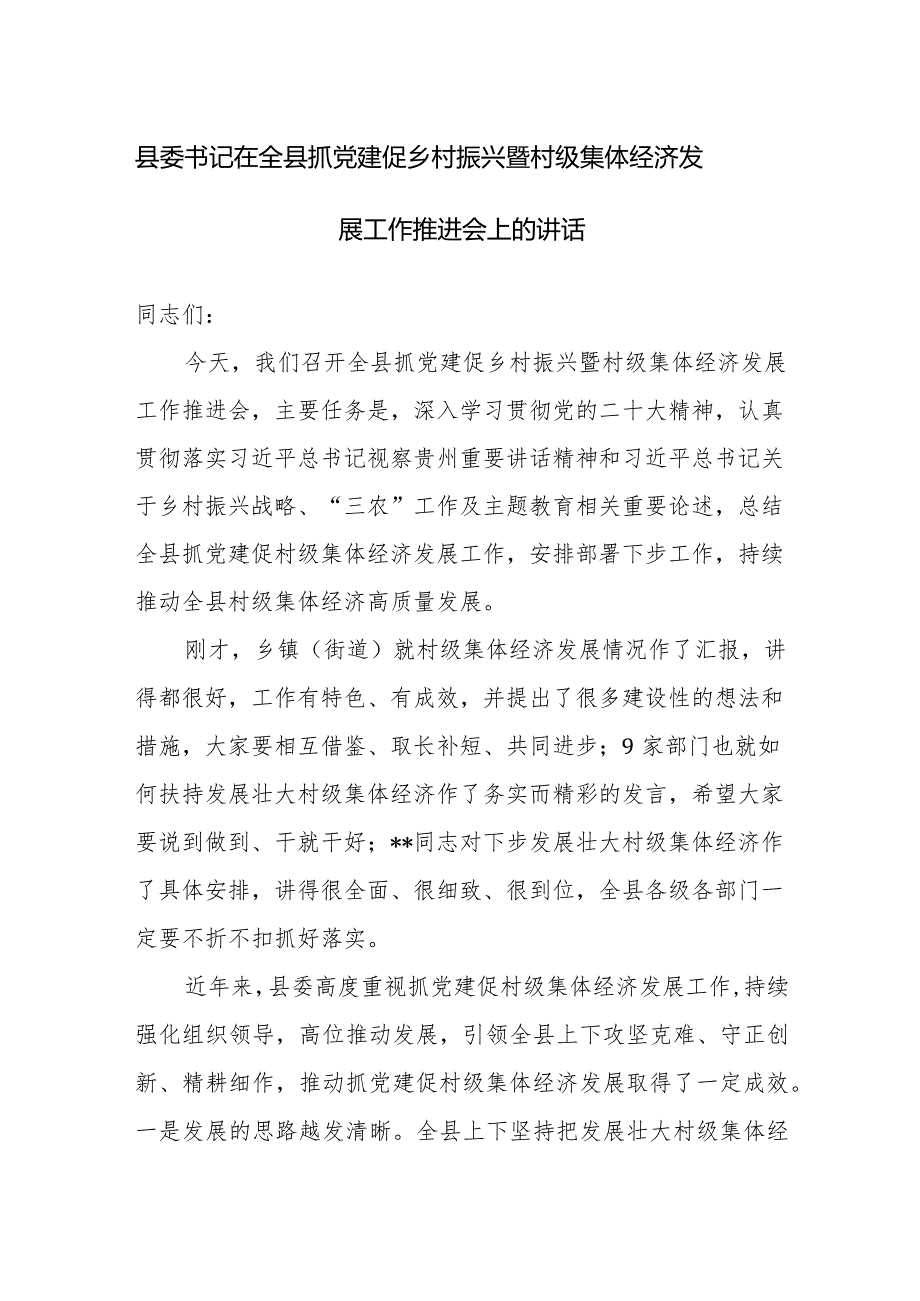 县委书记在全县抓党建促乡村振兴暨村级集体经济发展工作推进会上的讲话

同志们：

今天，我们召开全县抓党建促乡村振兴暨村级集体经济发展工作推进会，主要任务是，深入学习贯彻党的二十大精神，认真贯彻落实习近平总书记视察贵州重要讲话精神和习近平总书记关于乡村振兴战略、“三农”工作及主题教育相关重要论述，总结全县抓党建促村级集体经济发展工作，安排部署下步工作，持续推动全县村级集体经济高质量发展。

刚才，乡镇（街道）就村级集体经济发展情况作了汇报，讲得都很好，工作有特色、有成效，并提出了很多建设性的想法和措施，大家要相互借鉴、取长补短、共同进步；9家部门也就如何扶持发展壮大村级集体经济作了务实而精彩的发言，希望大家要说到做到、干就干好；**同志对下步发展壮大村级集体经济作了具体安排，讲得很全面、很细致、很到位，全县各级各部门一定要不折不扣抓好落实。

近年来，县委高度重视抓党建促村级集体经济发展工作，持续强化组织领导，高位推动发展，引领全县上下攻坚克难、守正创新、精耕细作，推动抓党建促村级集体经济发展取得了一定成效。一是发展的思路越发清晰。全县上下坚持把发展壮大村级集体经